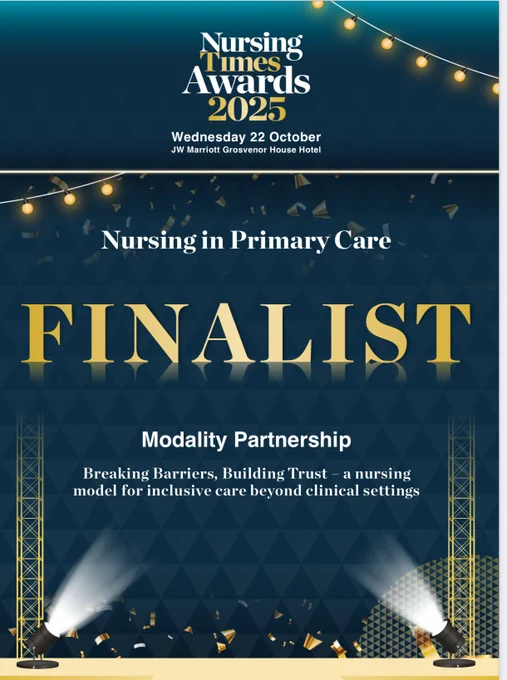 Nursing
Times
Awards
2025

Wednesday 22 October
JW Marriott Grosvenor House Hotel

Nursing in Primary Care

FINALIST

Modality Partnership

Breaking Barriers, Building Trust – a nursing model for inclusive care beyond clinical settings